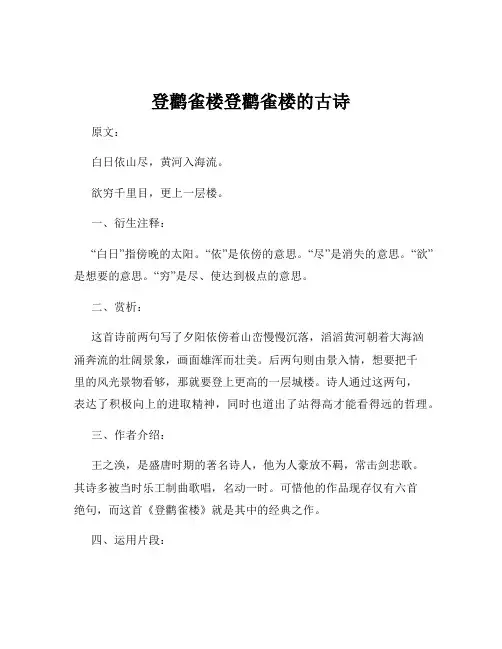 登鹳雀楼登鹳雀楼的古诗

原文：

白日依山尽，黄河入海流。

欲穷千里目，更上一层楼。

一、衍生注释：

“白日”指傍晚的太阳。“依”是依傍的意思。“尽”是消失的意思。“欲”是想要的意思。“穷”是尽、使达到极点的意思。

二、赏析：

这首诗前两句写了夕阳依傍着山峦慢慢沉落，滔滔黄河朝着大海汹涌奔流的壮阔景象，画面雄浑而壮美。后两句则由景入情，想要把千里的风光景物看够，那就要登上更高的一层城楼。诗人通过这两句，表达了积极向上的进取精神，同时也道出了站得高才能看得远的哲理。

三、作者介绍：

王之涣，是盛唐时期的著名诗人，他为人豪放不羁，常击剑悲歌。其诗多被当时乐工制曲歌唱，名动一时。可惜他的作品现存仅有六首绝句，而这首《登鹳雀楼》就是其中的经典之作。

四、运用片段：